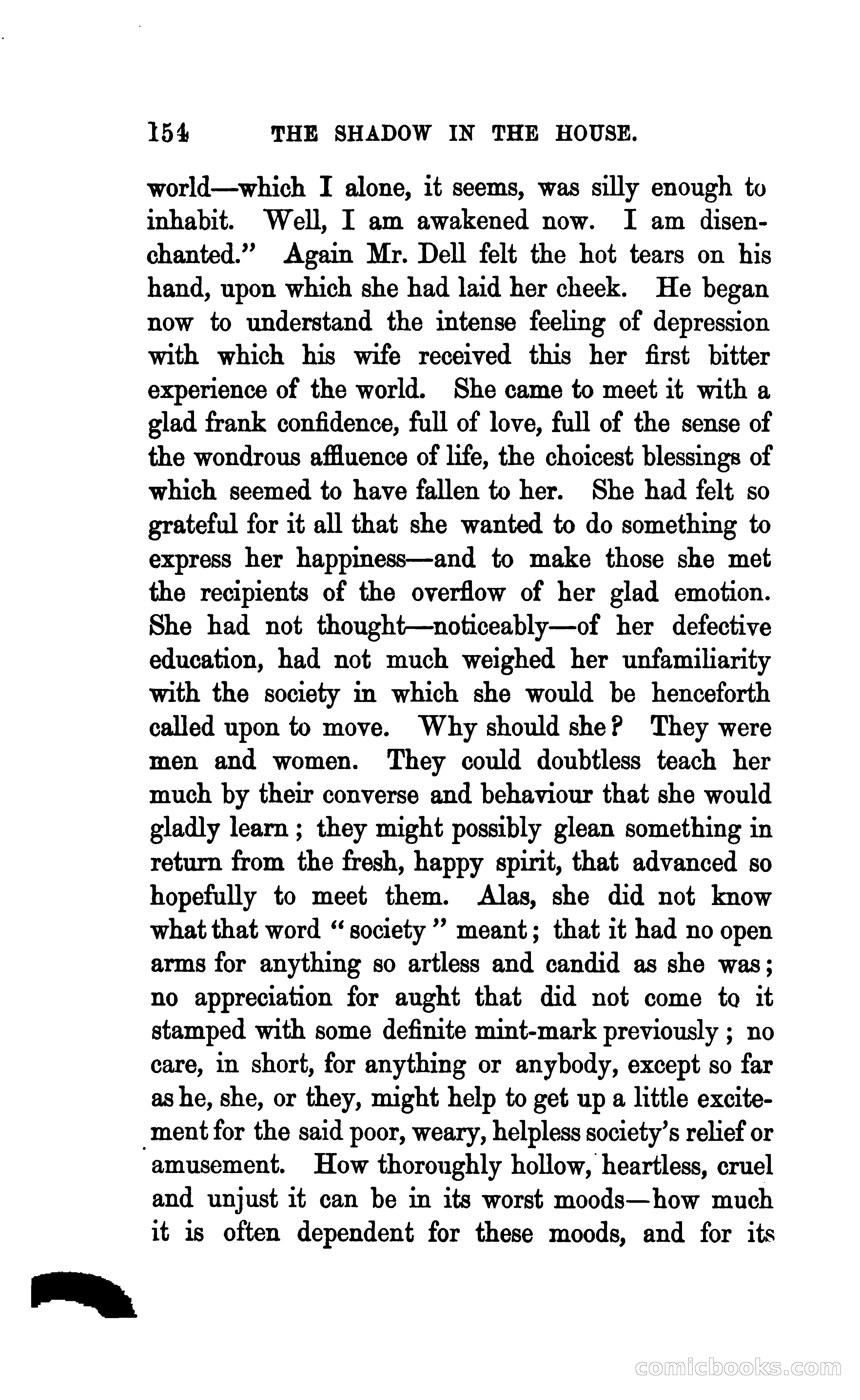 154 THE SHADOW IN THE HOUSE.

world—which I alone, it seems, was silly enough to inhabit. Well, I am awakened now. I am disenchanted." Again Mr. Dell felt the hot tears on his hand, upon which she had laid her cheek. He began now to understand the intense feeling of depression with which his wife received this her first bitter experience of the world. She came to meet it with a glad frank confidence, full of love, full of the sense of the wondrous affluence of life, the choicest blessings of which seemed to have fallen to her. She had felt so grateful for it all that she wanted to do something to express her happiness—and to make those she met the recipients of the overflow of her glad emotion. She had not thought—noticeably—of her defective education, had not much weighed her unfamiliarity with the society in which she would be henceforth called upon to move. Why should she? They were men and women. They could doubtless teach her much by their converse and behaviour that she would gladly learn; they might possibly glean something in return from the fresh, happy spirit, that advanced so hopefully to meet them. Alas, she did not know what that word "society" meant; that it had no open arms for anything so artless and candid as she was; no appreciation for aught that did not come to it stamped with some definite mint-mark previously; no care, in short, for anything or anybody, except so far as he, she, or they, might help to get up a little excitement for the said poor, weary, helpless society's relief or amusement. How thoroughly hollow, heartless, cruel and unjust it can be in its worst moods—how much it is often dependent for these moods, and for its

comicbooks.com